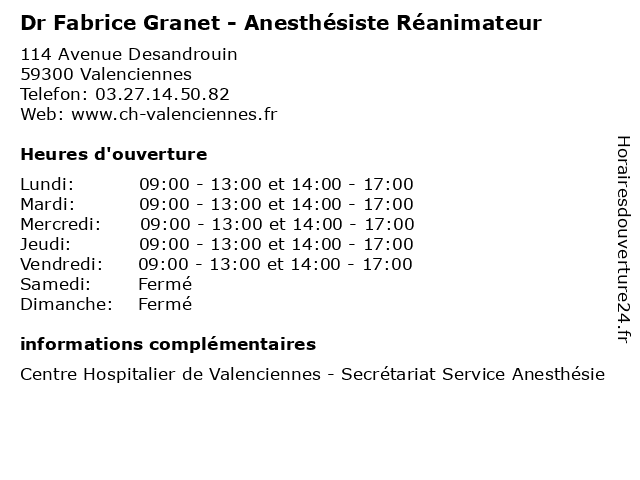 Dr Fabrice Granet - Anesthésiste Réanimateur

114 Avenue Desandrouin
59300 Valenciennes
Telefon: 03.27.14.50.82
Web: www.ch-valenciennes.fr

Heures d'ouverture

| | |
|---|---|
| Lundi: | 09:00 - 13:00 et 14:00 - 17:00 |
| Mardi: | 09:00 - 13:00 et 14:00 - 17:00 |
| Mercredi: | 09:00 - 13:00 et 14:00 - 17:00 |
| Jeudi: | 09:00 - 13:00 et 14:00 - 17:00 |
| Vendredi: | 09:00 - 13:00 et 14:00 - 17:00 |
| Samedi: | Fermé |
| Dimanche: | Fermé |

informations complémentaires

Centre Hospitalier de Valenciennes - Secrétariat Service Anesthésie

Horairesdouverture24.fr